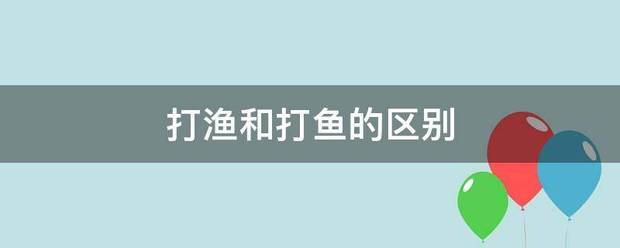 打渔和打鱼的区别